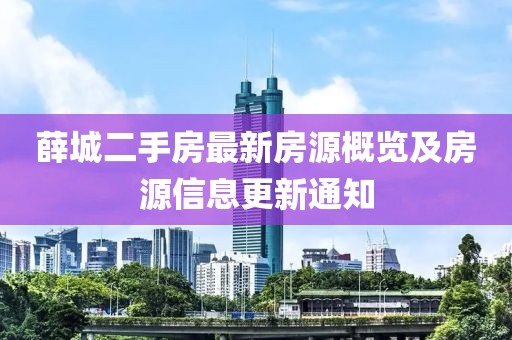 薛城二手房最新房源概览及房源信息更新通知